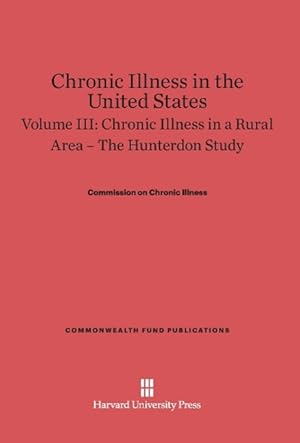 Chronic Illness in the United States

Volume III: Chronic Illness in a Rural Area – The Hunterdon Study

Commission on Chronic Illness

COMMONWEALTH FUND PUBLICATIONS

Harvard University Press